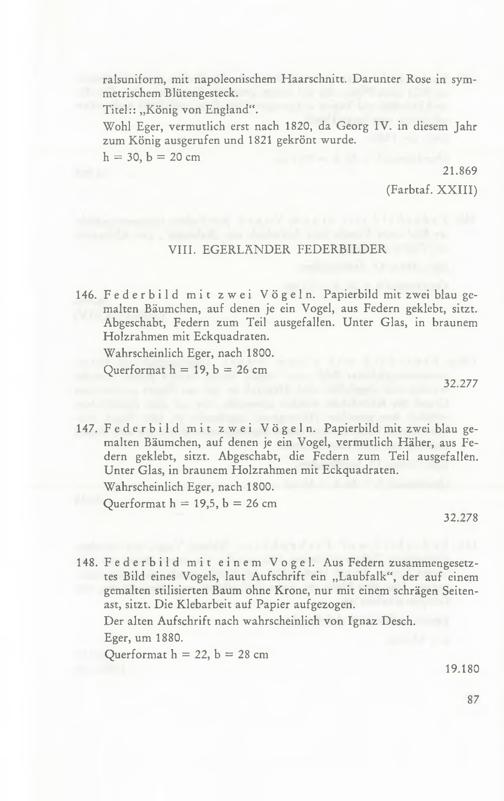 ralsuniform, mit napoleonischem Haarschnitt. Darunter Rose in symmetrischem Blütengesteck.
Titel:: „König von England".
Wohl Eger, vermutlich erst nach 1820, da Georg IV. in diesem Jahr zum König ausgerufen und 1821 gekrönt wurde.
h = 30, b = 20 cm

21.869
(Farbtaf. XXIII)

VIII. EGERLÄNDER FEDERBILDER

146. Federbild mit zwei Vögeln. Papierbild mit zwei blau gemalten Bäumchen, auf denen je ein Vogel, aus Federn geklebt, sitzt. Abgeschabt, Federn zum Teil ausgefallen. Unter Glas, in braunem Holzrahmen mit Eckquadraten.
Wahrscheinlich Eger, nach 1800.
Querformat h = 19, b = 26 cm

32.277

147. Federbild mit zwei Vögeln. Papierbild mit zwei blau gemalten Bäumchen, auf denen je ein Vogel, vermutlich Häher, aus Federn geklebt, sitzt. Abgeschabt, die Federn zum Teil ausgefallen. Unter Glas, in braunem Holzrahmen mit Eckquadraten.
Wahrscheinlich Eger, nach 1800.
Querformat h = 19,5, b = 26 cm

32.278

148. Federbild mit einem Vogel. Aus Federn zusammengesetztes Bild eines Vogels, laut Aufschrift ein „Laubfalk", der auf einem gemalten stilisierten Baum ohne Krone, nur mit einem schrägen Seitenast, sitzt. Die Klebarbeit auf Papier aufgezogen.
Der alten Aufschrift nach wahrscheinlich von Ignaz Desch.
Eger, um 1880.
Querformat h = 22, b = 28 cm

19.180

87